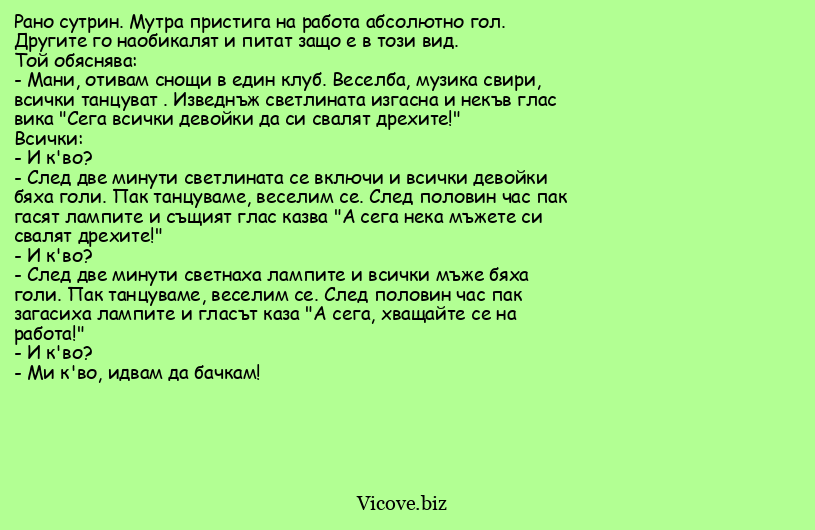 Рано сутрин. Мутра пристига на работа абсолютно гол. Другите го наобикалят и питат защо е в този вид.
Той обяснява:
- Мани, отивам снощи в един клуб. Веселба, музика свири, всички танцуват . Изведнъж светлината изгасна и некъв глас вика "Сега всички девойки да си свалят дрехите!"
Всички:
- И к'во?
- След две минути светлината се включи и всички девойки бяха голи. Пак танцуваме, веселим се. След половин час пак гасят лампите и същият глас казва "А сега нека мъжете си свалят дрехите!"
- И к'во?
- След две минути светнаха лампите и всички мъже бяха голи. Пак танцуваме, веселим се. След половин час пак загасиха лампите и гласът каза "А сега, хващайте се на работа!"
- И к'во?
- Ми к'во, идвам да бачкам!

Vicove.biz